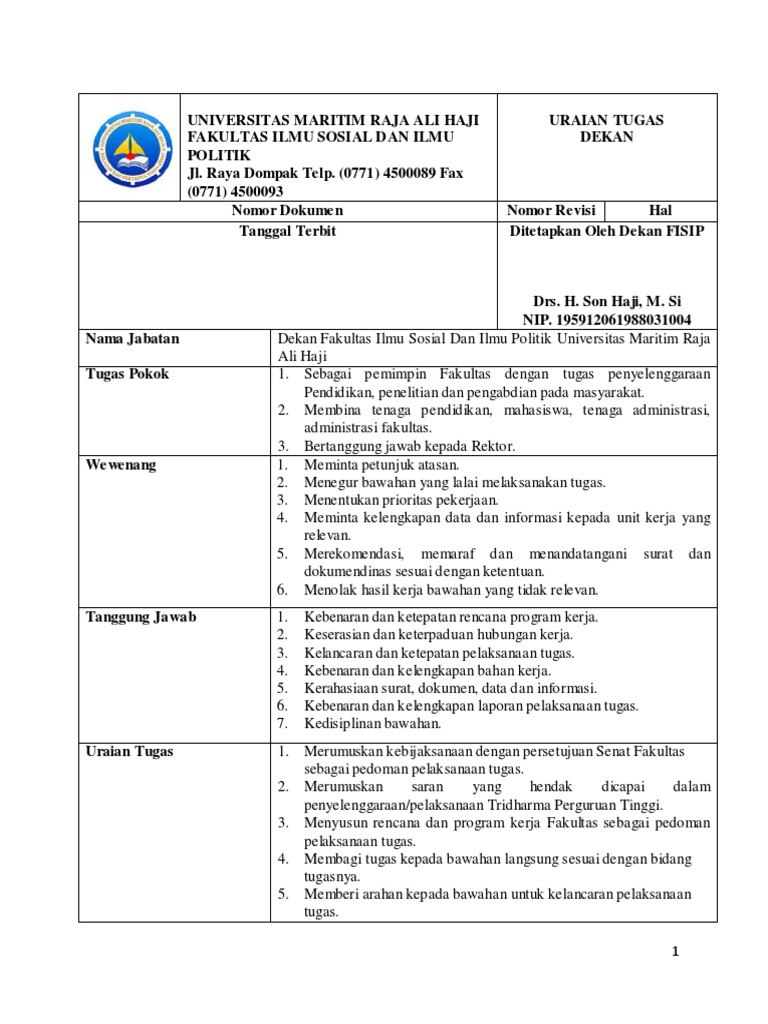 UNIVERSITAS MARITIM RAJA ALI HAJI
FAKULTAS ILMU SOSIAL DAN ILMU POLITIK
Jl. Raya Dompak Telp. (0771) 4500089 Fax (0771) 4500093

URAIAN TUGAS
DEKAN

Nomor Dokumen
Nomor Revisi
Hal

Tanggal Terbit
Ditetapkan Oleh Dekan FISIP

Drs. H. Son Haji, M. Si
NIP. 195912061988031004

Nama Jabatan
Dekan Fakultas Ilmu Sosial Dan Ilmu Politik Universitas Maritim Raja Ali Haji

Tugas Pokok
1. Sebagai pemimpin Fakultas dengan tugas penyelenggaraan Pendidikan, penelitian dan pengabdian pada masyarakat.
2. Membina tenaga pendidikan, mahasiswa, tenaga administrasi, administrasi fakultas.
3. Bertanggung jawab kepada Rektor.

Wewenang
1. Meminta petunjuk atasan.
2. Menegur bawahan yang lalai melaksanakan tugas.
3. Menentukan prioritas pekerjaan.
4. Meminta kelengkapan data dan informasi kepada unit kerja yang relevan.
5. Merekomendasi, memaraf dan menandatangani surat dan dokumendinas sesuai dengan ketentuan.
6. Menolak hasil kerja bawahan yang tidak relevan.

Tanggung Jawab
1. Kebenaran dan ketepatan rencana program kerja.
2. Keserasian dan keterpaduan hubungan kerja.
3. Kelancaran dan ketepatan pelaksanaan tugas.
4. Kebenaran dan kelengkapan bahan kerja.
5. Kerahasiaan surat, dokumen, data dan informasi.
6. Kebenaran dan kelengkapan laporan pelaksanaan tugas.
7. Kedisiplinan bawahan.

Uraian Tugas
1. Merumuskan kebijaksanaan dengan persetujuan Senat Fakultas sebagai pedoman pelaksanaan tugas.
2. Merumuskan saran yang hendak dicapai dalam penyelenggaraan/pelaksanaan Tridharma Perguruan Tinggi.
3. Menyusun rencana dan program kerja Fakultas sebagai pedoman pelaksanaan tugas.
4. Membagi tugas kepada bawahan langsung sesuai dengan bidang tugasnya.
5. Memberi arahan kepada bawahan untuk kelancaran pelaksanaan tugas.

1